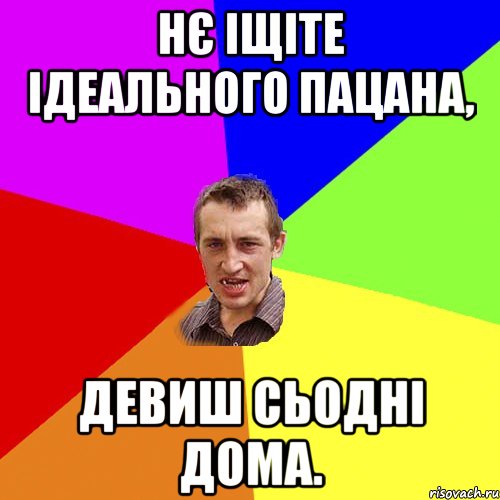 НЄ ІЩІТЕ ІДЕАЛЬНОГО ПАЦАНА,

ДЕВИШ СЬОДНІ ДОМА.

risovach.ru